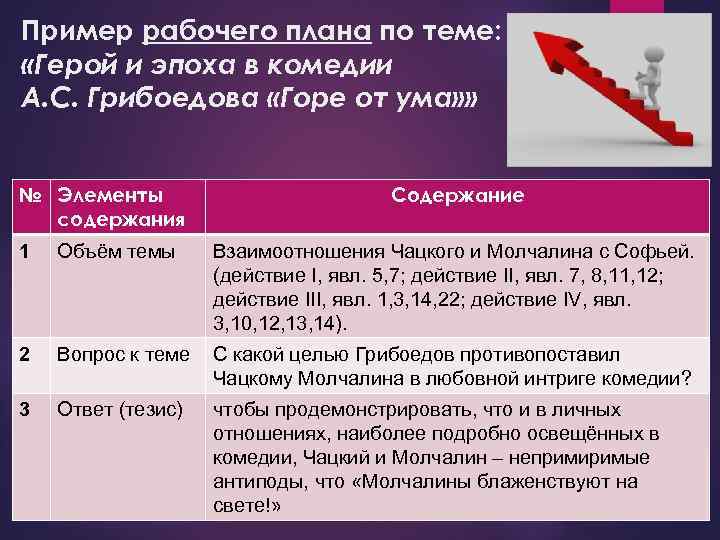 Пример рабочего плана по теме: «Герой и эпоха в комедии А.С. Грибоедова «Горе от ума»»

| № | Элементы содержания | Содержание |
|---|---|---|
| 1 | Объём темы | Взаимоотношения Чацкого и Молчалина с Софьей. (действие I, явл. 5,7; действие II, явл. 7, 8,11,12; действие III, явл. 1,3,14,22; действие IV, явл. 3,10,12,13,14). |
| 2 | Вопрос к теме | С какой целью Грибоедов противопоставил Чацкому Молчалина в любовной интриге комедии? |
| 3 | Ответ (тезис) | чтобы продемонстрировать, что и в личных отношениях, наиболее подробно освещённых в комедии, Чацкий и Молчалин – непримиримые антиподы, что «Молчалины блаженствуют на свете!» |